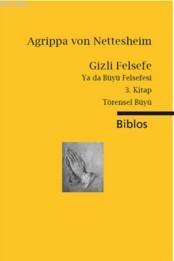 Agrippa von Nettesheim

Gizli Felsefe
Ya da Büyü Felsefesi
3. Kitap
Törensel Büyü

Biblos